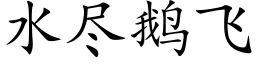 水尽鹅飞